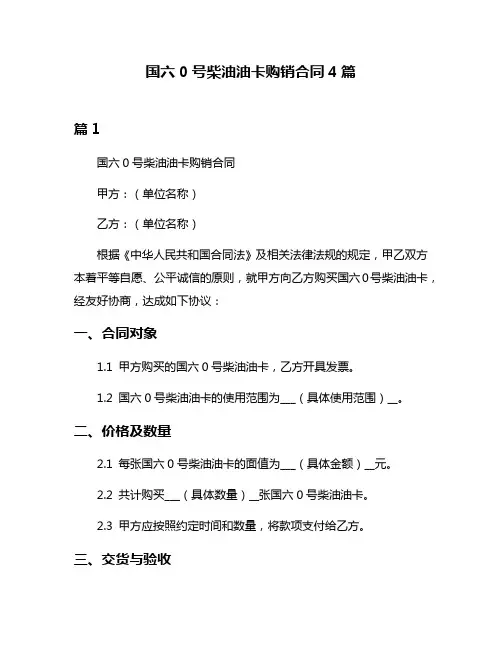 国六 0 号柴油油卡购销合同 4 篇

篇 1

国六 0 号柴油油卡购销合同

甲方：（单位名称）

乙方：（单位名称）

根据《中华人民共和国合同法》及相关法律法规的规定，甲乙双方本着平等自愿、公平诚信的原则，就甲方向乙方购买国六 0 号柴油油卡，经友好协商，达成如下协议：

一、合同对象

1.1 甲方购买的国六 0 号柴油油卡，乙方开具发票。

1.2 国六 0 号柴油油卡的使用范围为___（具体使用范围）__。

二、价格及数量

2.1 每张国六 0 号柴油油卡的面值为___（具体金额）__元。

2.2 共计购买___（具体数量）__张国六 0 号柴油油卡。

2.3 甲方应按照约定时间和数量，将款项支付给乙方。

三、交货与验收